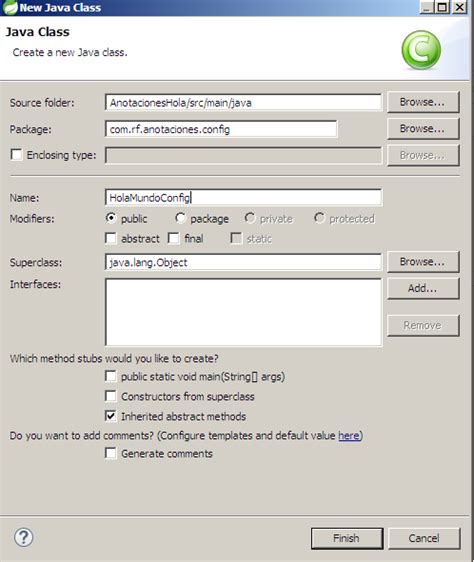 New Java Class

Java Class
Create a new Java class.

Source folder: AnotacionesHola/src/main/java Browse...
Package: com.rf.anotaciones.config Browse...
Enclosing type: Browse...

Name: HolaMundoConfig
Modifiers: public package private protected
abstract final static

Superclass: java.lang.Object Browse...
Interfaces: Add...
Remove

Which method stubs would you like to create?
public static void main(String[] args)
Constructors from superclass
Inherited abstract methods
Do you want to add comments? (Configure templates and default value here)
Generate comments

?
Finish Cancel